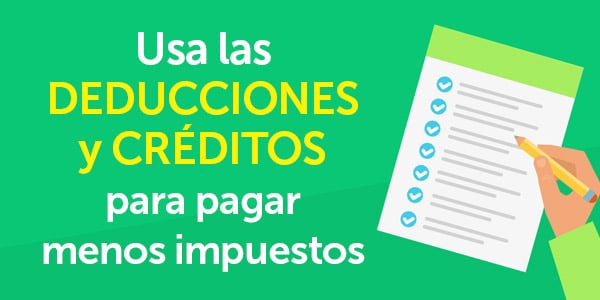 Usa las DEDUCCIONES y CRÉDITOS para pagar menos impuestos